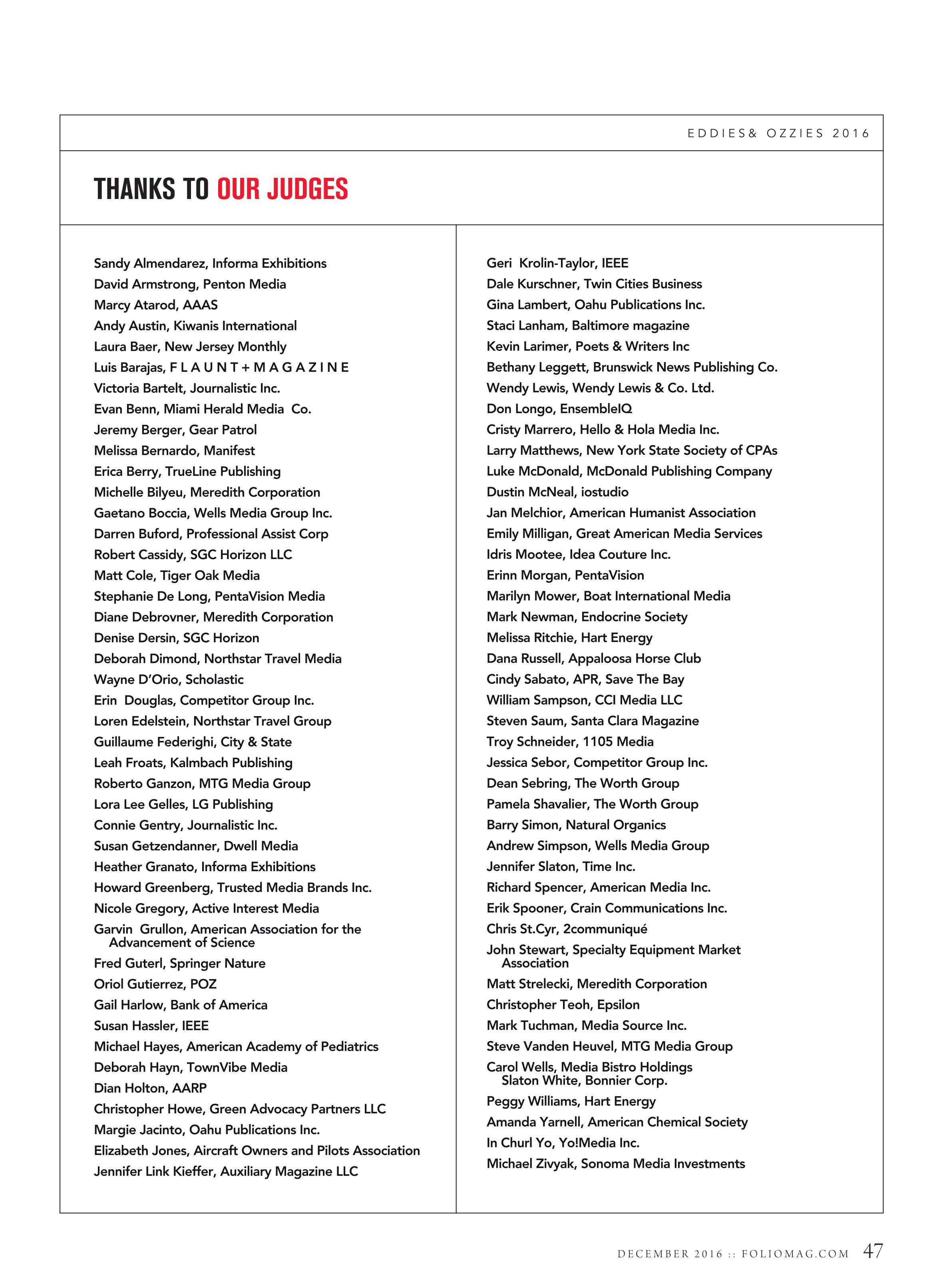 EDDIES& OZZIES 2016

THANKS TO OUR JUDGES

Sandy Almendarez, Informa Exhibitions
David Armstrong, Penton Media
Marcy Atarod, AAAS
Andy Austin, Kiwanis International
Laura Baer, New Jersey Monthly
Luis Barajas, F L A U N T + M A G A Z I N E
Victoria Bartelt, Journalistic Inc.
Evan Benn, Miami Herald Media Co.
Jeremy Berger, Gear Patrol
Melissa Bernardo, Manifest
Erica Berry, TrueLine Publishing
Michelle Bilyeu, Meredith Corporation
Gaetano Boccia, Wells Media Group Inc.
Darren Buford, Professional Assist Corp
Robert Cassidy, SGC Horizon LLC
Matt Cole, Tiger Oak Media
Stephanie De Long, PentaVision Media
Diane Debrovner, Meredith Corporation
Denise Dersin, SGC Horizon
Deborah Dimond, Northstar Travel Media
Wayne D'Orio, Scholastic
Erin Douglas, Competitor Group Inc.
Loren Edelstein, Northstar Travel Group
Guillaume Federighi, City & State
Leah Froats, Kalmbach Publishing
Roberto Ganzon, MTG Media Group
Lora Lee Gelles, LG Publishing
Connie Gentry, Journalistic Inc.
Susan Getzendanner, Dwell Media
Heather Granato, Informa Exhibitions
Howard Greenberg, Trusted Media Brands Inc.
Nicole Gregory, Active Interest Media
Garvin Grullon, American Association for the Advancement of Science
Fred Guterl, Springer Nature
Oriol Gutierrez, POZ
Gail Harlow, Bank of America
Susan Hassler, IEEE
Michael Hayes, American Academy of Pediatrics
Deborah Hayn, TownVibe Media
Dian Holton, AARP
Christopher Howe, Green Advocacy Partners LLC
Margie Jacinto, Oahu Publications Inc.
Elizabeth Jones, Aircraft Owners and Pilots Association
Jennifer Link Kieffer, Auxiliary Magazine LLC

Geri Krolin-Taylor, IEEE
Dale Kurschner, Twin Cities Business
Gina Lambert, Oahu Publications Inc.
Staci Lanham, Baltimore magazine
Kevin Larimer, Poets & Writers Inc
Bethany Leggett, Brunswick News Publishing Co.
Wendy Lewis, Wendy Lewis & Co. Ltd.
Don Longo, EnsembleIQ
Cristy Marrero, Hello & Hola Media Inc.
Larry Matthews, New York State Society of CPAs
Luke McDonald, McDonald Publishing Company
Dustin McNeal, iostudio
Jan Melchior, American Humanist Association
Emily Milligan, Great American Media Services
Idris Mootee, Idea Couture Inc.
Erinn Morgan, PentaVision
Marilyn Mower, Boat International Media
Mark Newman, Endocrine Society
Melissa Ritchie, Hart Energy
Dana Russell, Appaloosa Horse Club
Cindy Sabato, APR, Save The Bay
William Sampson, CCI Media LLC
Steven Saum, Santa Clara Magazine
Troy Schneider, 1105 Media
Jessica Sebor, Competitor Group Inc.
Dean Sebring, The Worth Group
Pamela Shavalier, The Worth Group
Barry Simon, Natural Organics
Andrew Simpson, Wells Media Group
Jennifer Slaton, Time Inc.
Richard Spencer, American Media Inc.
Erik Spooner, Crain Communications Inc.
Chris St.Cyr, 2communiqué
John Stewart, Specialty Equipment Market Association
Matt Strelecki, Meredith Corporation
Christopher Teoh, Epsilon
Mark Tuchman, Media Source Inc.
Steve Vanden Heuvel, MTG Media Group
Carol Wells, Media Bistro Holdings
Slaton White, Bonnier Corp.
Peggy Williams, Hart Energy
Amanda Yarnell, American Chemical Society
In Churl Yo, Yo!Media Inc.
Michael Zivyak, Sonoma Media Investments

DECEMBER 2016 :: FOLIOMAG.COM 47